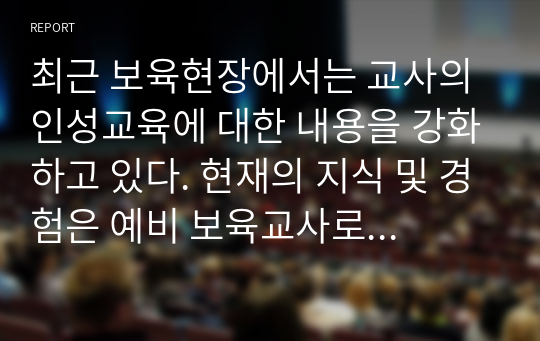 REPORT

최근 보육현장에서는 교사의 인성교육에 대한 내용을 강화하고 있다. 현재의 지식 및 경험은 예비 보육교사로...